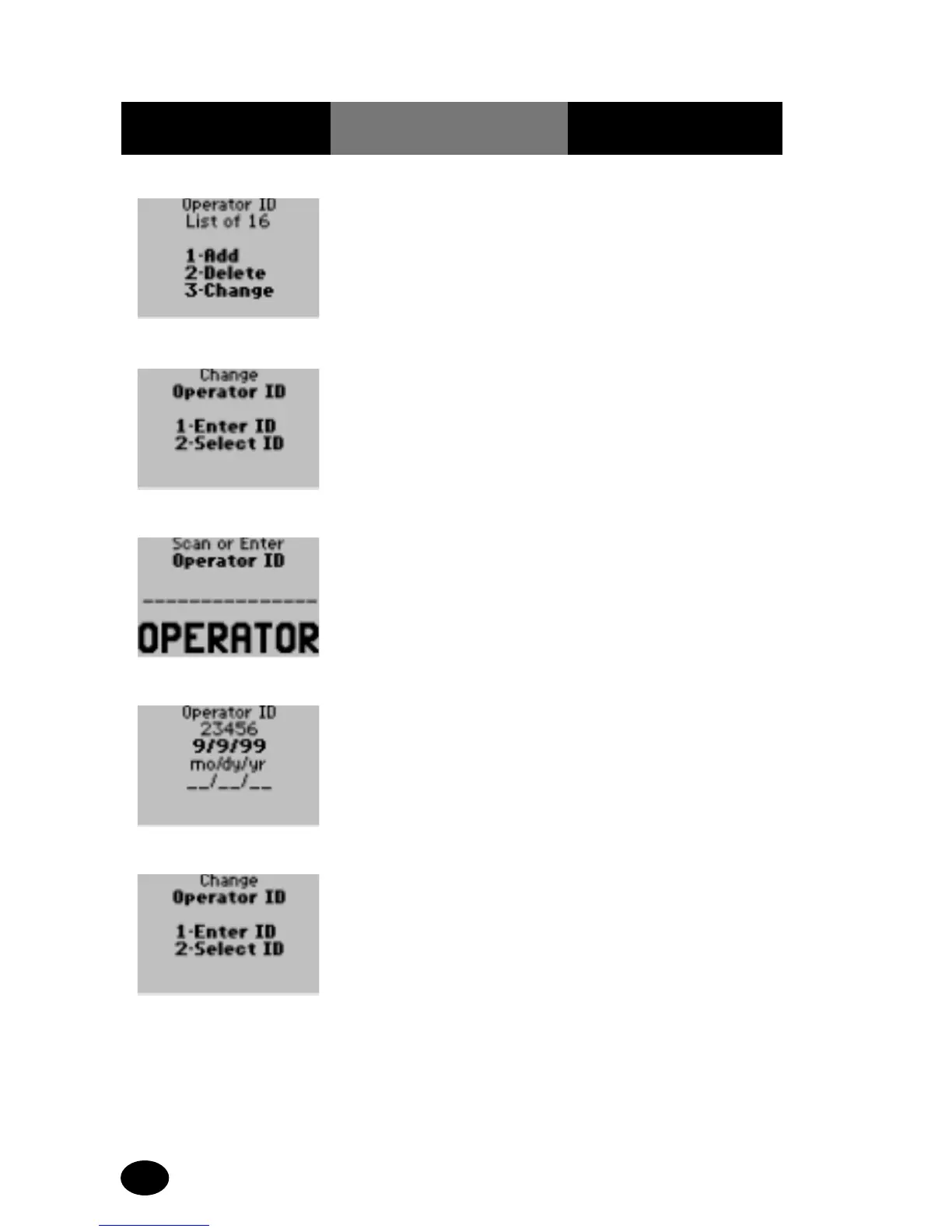 Operator ID
List of 16

1-Add
2-Delete
3-Change

Change
Operator ID

1-Enter ID
2-Select ID

Scan or Enter
Operator ID

--------------
OPERATOR

Operator ID
23456
9/9/99
mo/dy/yr
__/__/__

Change
Operator ID

1-Enter ID
2-Select ID